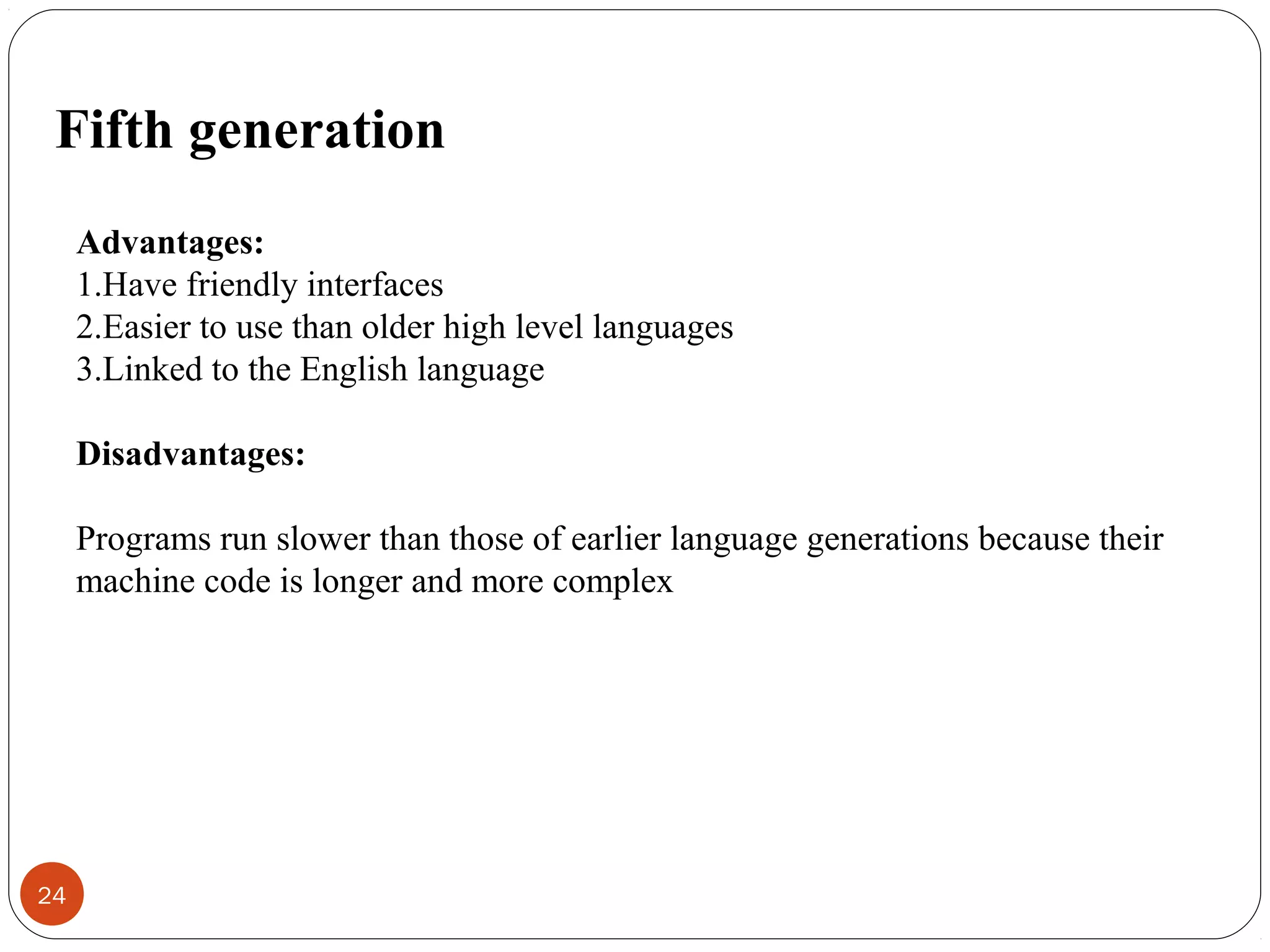 Fifth generation

Advantages:
1.Have friendly interfaces
2.Easier to use than older high level languages
3.Linked to the English language

Disadvantages:

Programs run slower than those of earlier language generations because their machine code is longer and more complex

24